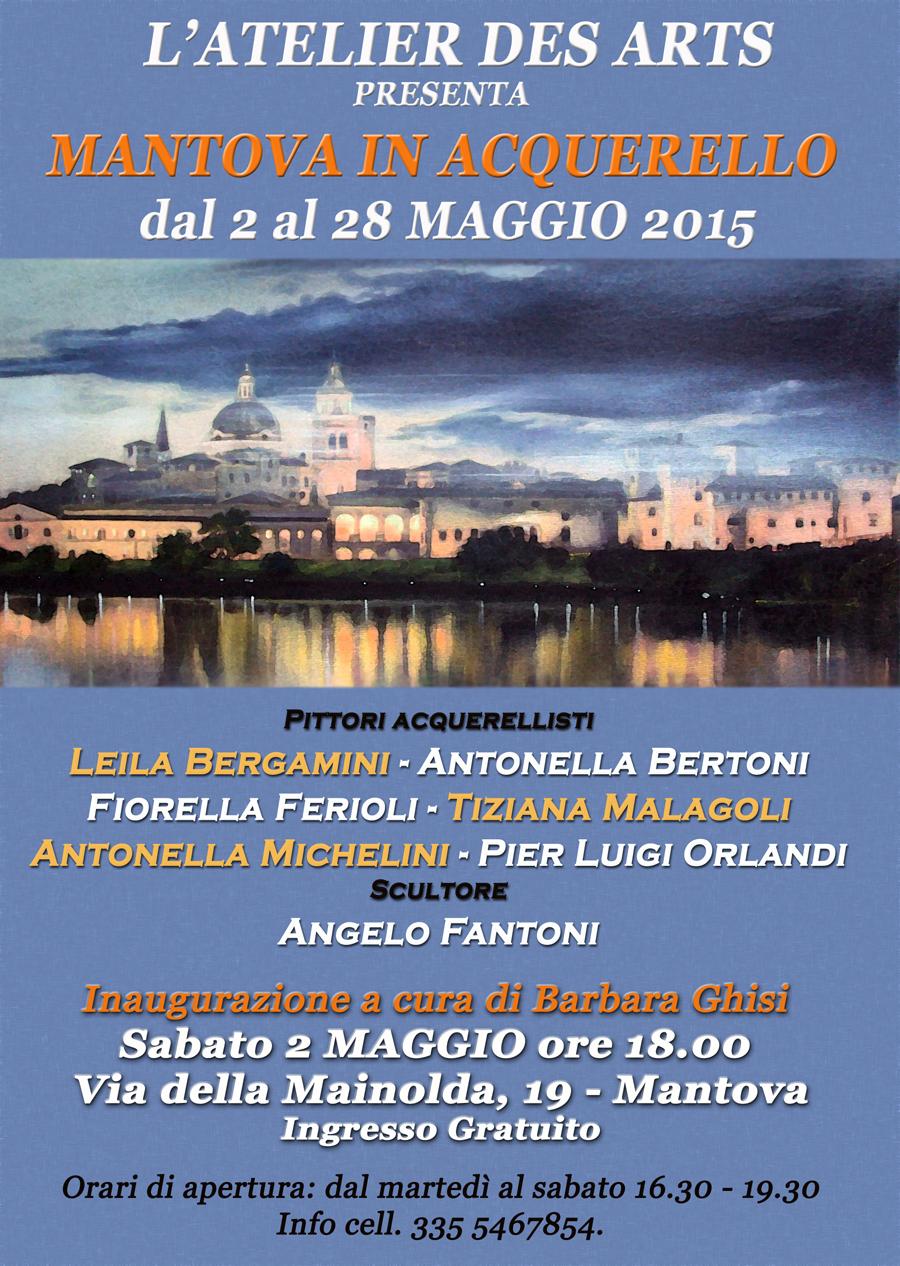 L'ATELIER DES ARTS
PRESENTA
MANTOVA IN ACQUERELLO
dal 2 al 28 MAGGIO 2015

PITTORI ACQUERELLISTI
LEILA BERGAMINI - ANTONELLA BERTONI
FIORELLA FERIOLI - TIZIANA MALAGOLI
ANTONELLA MICHELINI - PIER LUIGI ORLANDI
SCULTORE
ANGELO FANTONI

Inaugurazione a cura di Barbara Ghisi
Sabato 2 MAGGIO ore 18.00
Via della Mainolda, 19 - Mantova
Ingresso Gratuito

Orari di apertura: dal martedì al sabato 16.30 - 19.30
Info cell. 335 5467854.